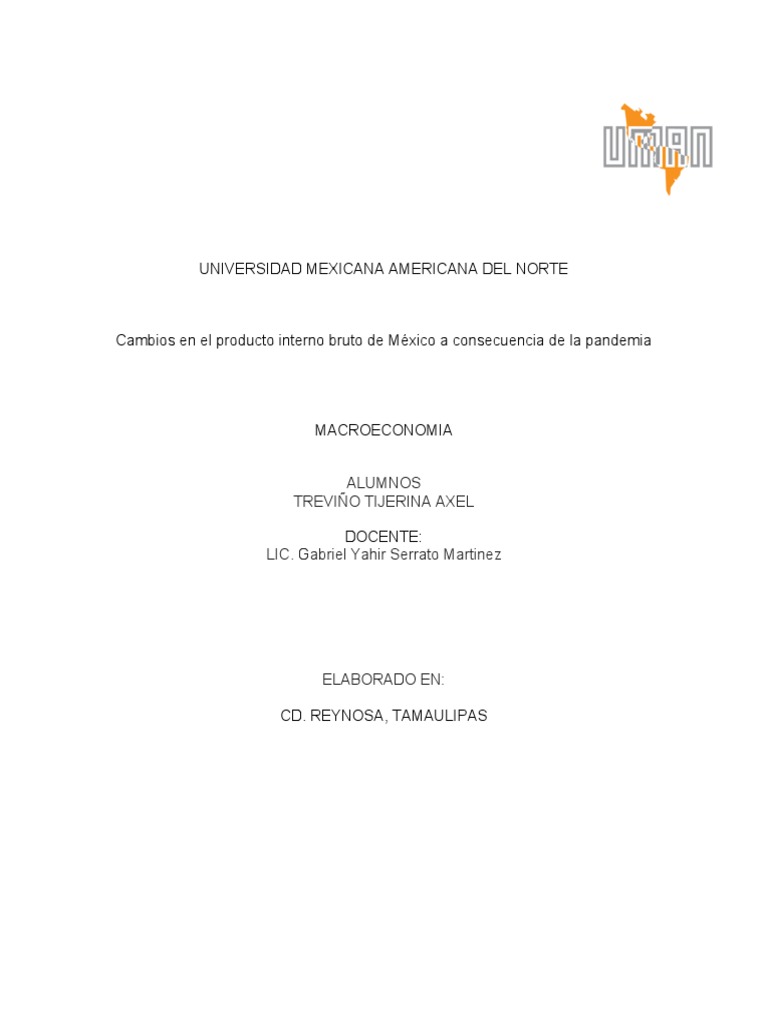 UMAN

UNIVERSIDAD MEXICANA AMERICANA DEL NORTE

Cambios en el producto interno bruto de México a consecuencia de la pandemia

MACROECONOMIA

ALUMNOS
TREVIÑO TIJERINA AXEL

DOCENTE:
LIC. Gabriel Yahir Serrato Martinez

ELABORADO EN:

CD. REYNOSA, TAMAULIPAS